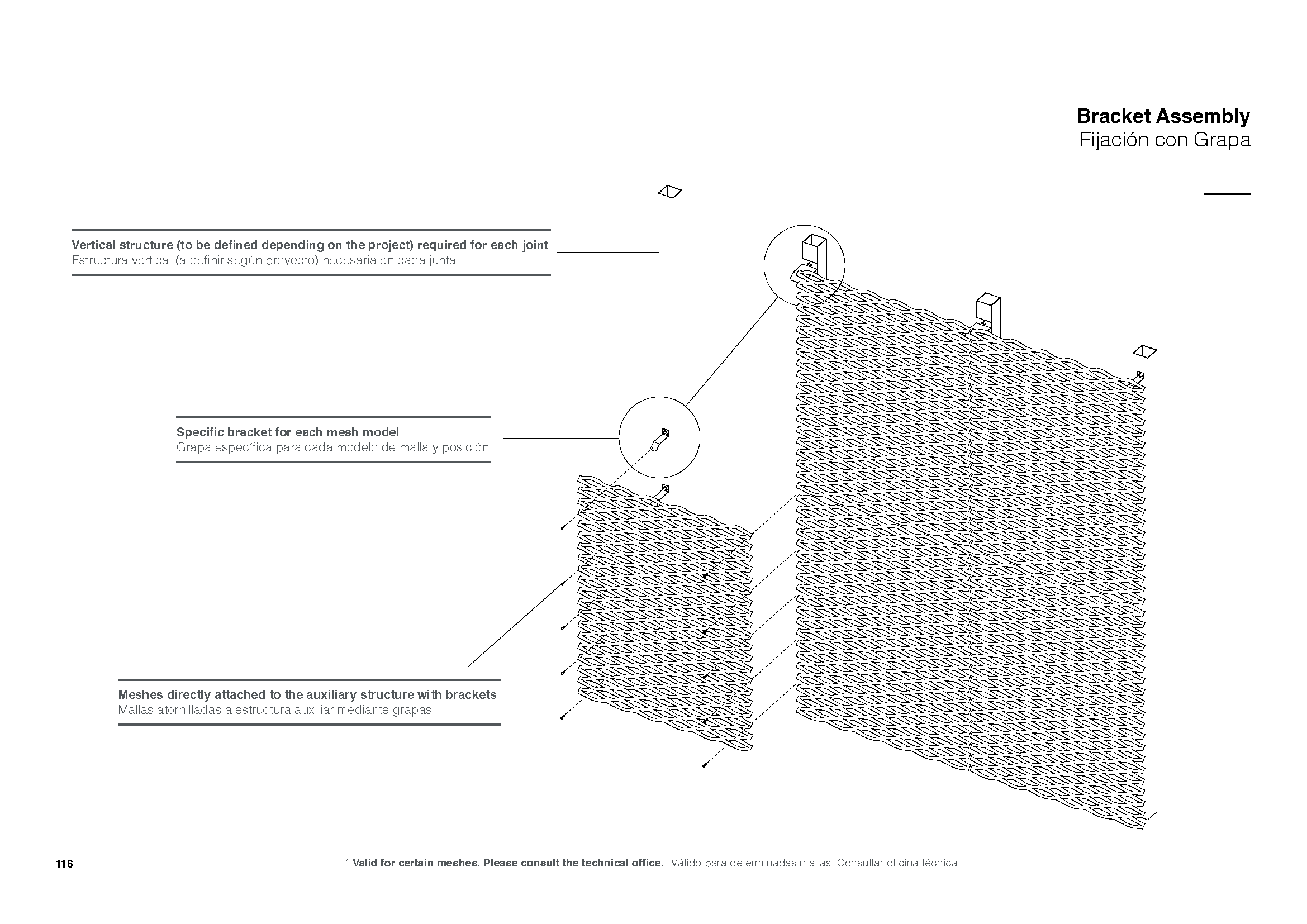 Bracket Assembly
Fijación con Grapa

Vertical structure (to be defined depending on the project) required for each joint
Estructura vertical (a definir según proyecto) necesaria en cada junta

Specific bracket for each mesh model
Grapa específica para cada modelo de malla y posición

Meshes directly attached to the auxiliary structure with brackets
Mallas atornilladas a estructura auxiliar mediante grapas

116

* Valid for certain meshes. Please consult the technical office. *Válido para determinadas mallas. Consultar oficina técnica.